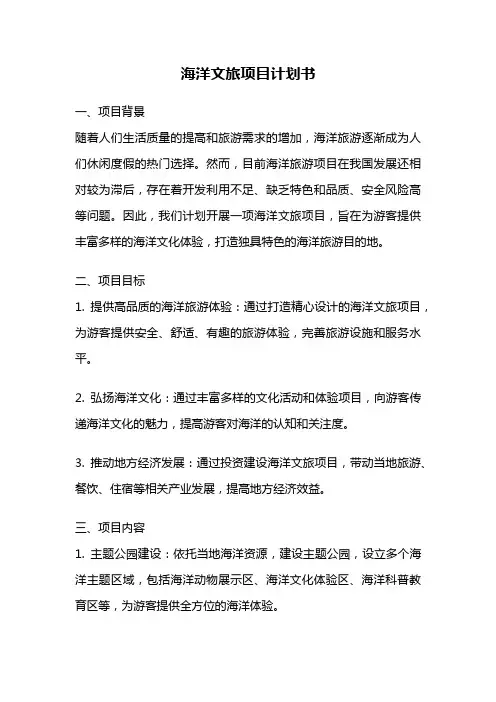 海洋文旅项目计划书

一、项目背景

随着人们生活质量的提高和旅游需求的增加，海洋旅游逐渐成为人们休闲度假的热门选择。然而，目前海洋旅游项目在我国发展还相对较为滞后，存在着开发利用不足、缺乏特色和品质、安全风险高等问题。因此，我们计划开展一项海洋文旅项目，旨在为游客提供丰富多样的海洋文化体验，打造独具特色的海洋旅游目的地。

二、项目目标

1. 提供高品质的海洋旅游体验：通过打造精心设计的海洋文旅项目，为游客提供安全、舒适、有趣的旅游体验，完善旅游设施和服务水平。

2. 弘扬海洋文化：通过丰富多样的文化活动和体验项目，向游客传递海洋文化的魅力，提高游客对海洋的认知和关注度。

3. 推动地方经济发展：通过投资建设海洋文旅项目，带动当地旅游、餐饮、住宿等相关产业发展，提高地方经济效益。

三、项目内容

1. 主题公园建设：依托当地海洋资源，建设主题公园，设立多个海洋主题区域，包括海洋动物展示区、海洋文化体验区、海洋科普教育区等，为游客提供全方位的海洋体验。